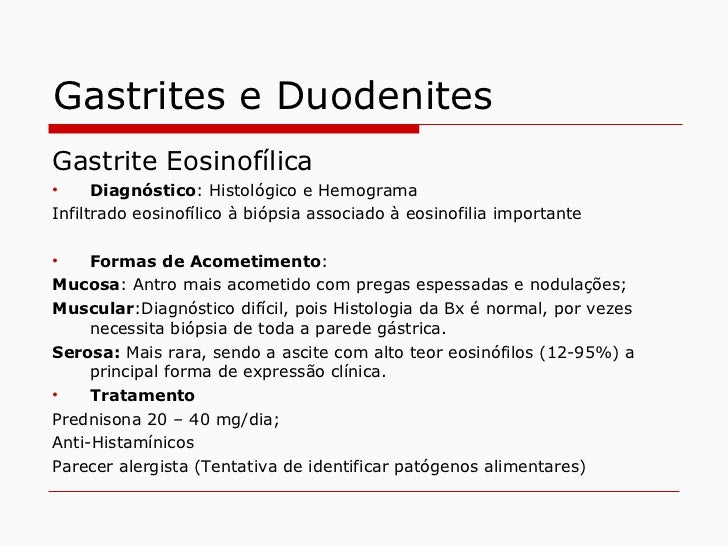 Gastrites e Duodenites

Gastrite Eosinofílica

• Diagnóstico: Histológico e Hemograma

Infiltrado eosinofílico à biópsia associado à eosinofilia importante

• Formas de Acometimento:

Mucosa: Antro mais acometido com pregas espessadas e nodulações;

Muscular:Diagnóstico difícil, pois Histologia da Bx é normal, por vezes necessita biópsia de toda a parede gástrica.

Serosa: Mais rara, sendo a ascite com alto teor eosinófilos (12-95%) a principal forma de expressão clínica.

• Tratamento

Prednisona 20 – 40 mg/dia;

Anti-Histamínicos

Parecer alergista (Tentativa de identificar patógenos alimentares)